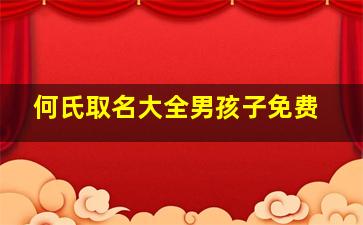 何氏取名大全男孩子免费